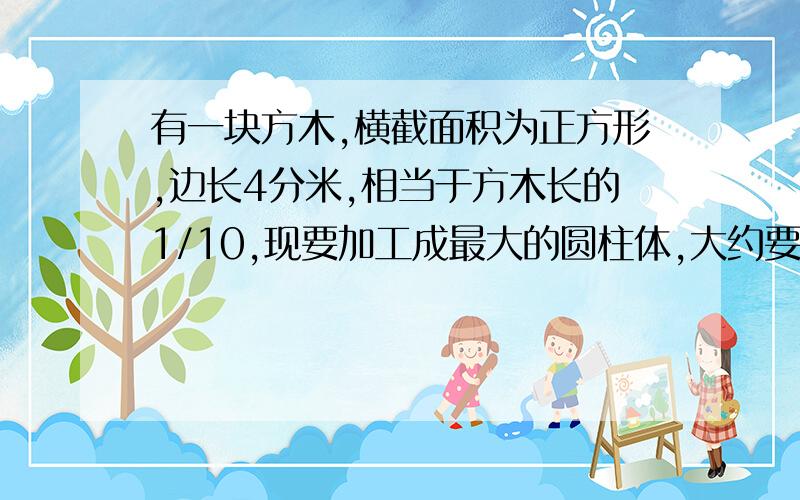 有一块方木,横截面积为正方形,边长4分米,相当于方木长的1/10,现要加工成最大的圆柱体,大约要